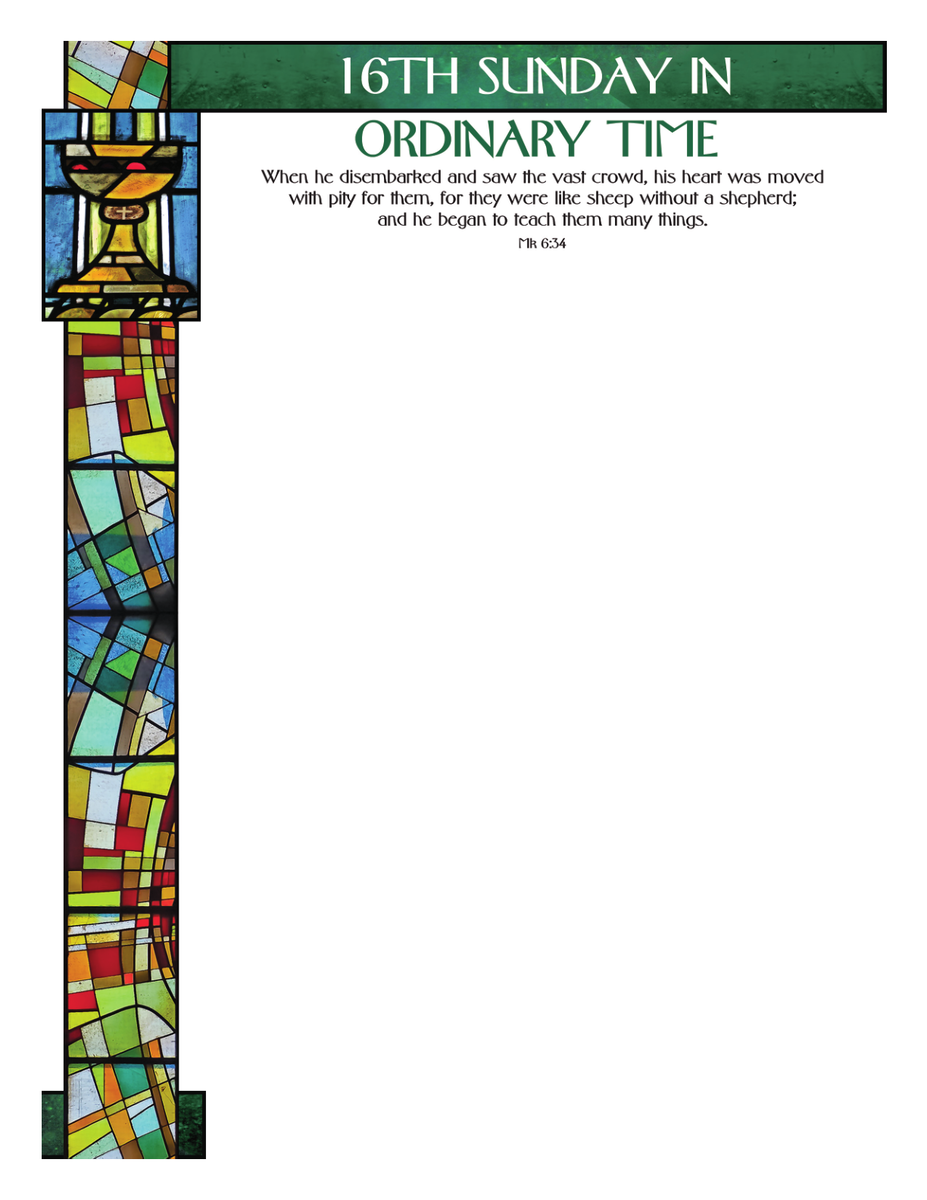 16TH SUNDAY IN
ORDINARY TIME

When he disembarked and saw the vast crowd, his heart was moved with pity for them, for they were like sheep without a shepherd; and he began to teach them many things.

Mk 6:34